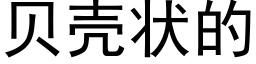 贝壳状的